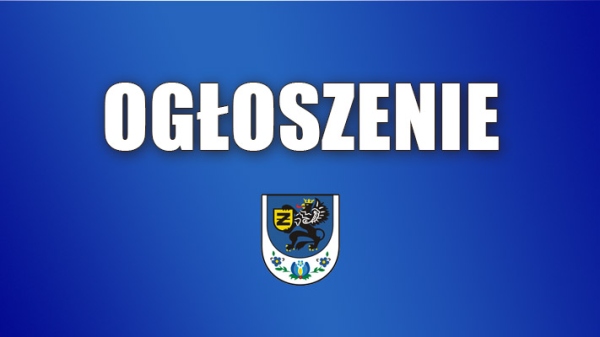 OGŁOSZENIE

Z